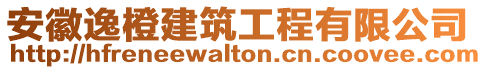 安徽逸橙建筑工程有限公司
http://hfreneewalton.cn.coovee.com